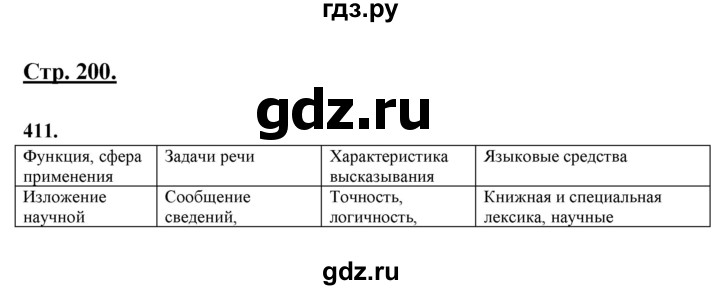 гдз.ру

Стр. 200.

gdz.ru

411.

| Функция, сфера применения | Задачи речи | Характеристика высказывания | Языковые средства |
|---|---|---|---|
| Изложение научной | Сообщение сведений, | Точность, логичность, | Книжная и специальная лексика, научные |

gdz.ru